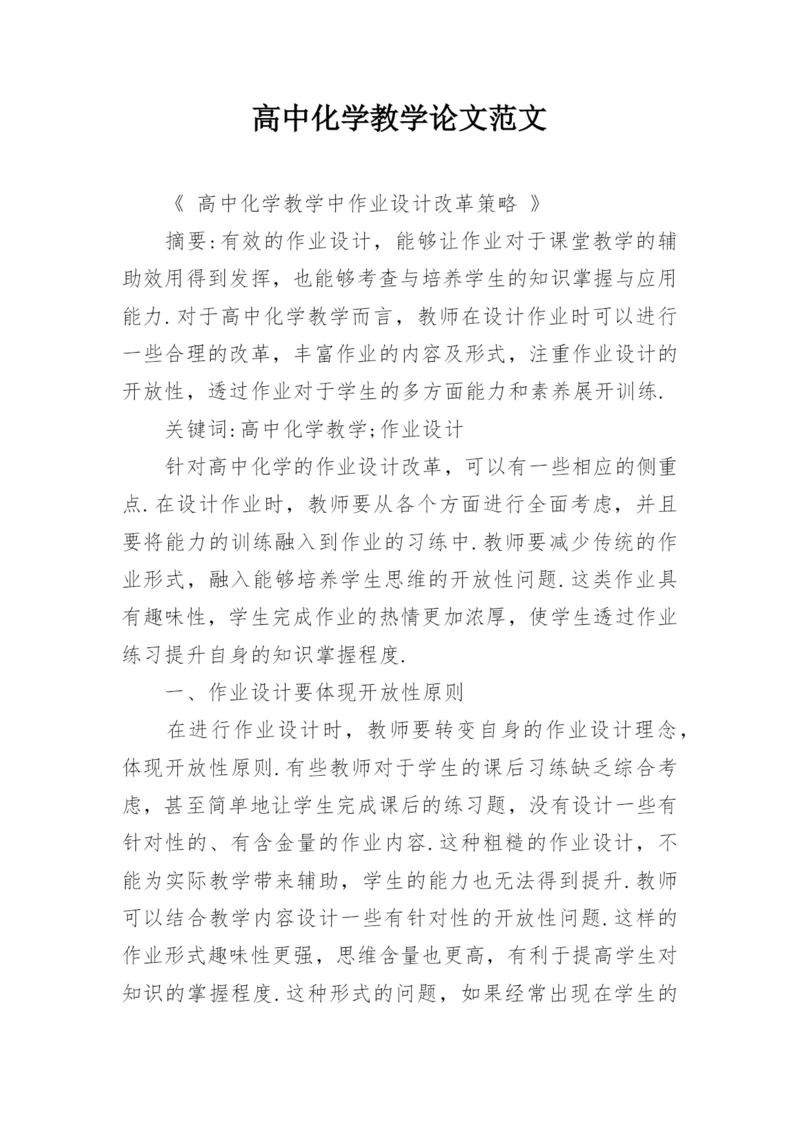 高中化学教学论文范文

《 高中化学教学中作业设计改革策略 》

摘要:有效的作业设计，能够让作业对于课堂教学的辅助效用得到发挥，也能够考查与培养学生的知识掌握与应用能力.对于高中化学教学而言，教师在设计作业时可以进行一些合理的改革，丰富作业的内容及形式，注重作业设计的开放性，透过作业对于学生的多方面能力和素养展开训练.

关键词:高中化学教学;作业设计

针对高中化学的作业设计改革，可以有一些相应的侧重点.在设计作业时，教师要从各个方面进行全面考虑，并且要将能力的训练融入到作业的习练中.教师要减少传统的作业形式，融入能够培养学生思维的开放性问题.这类作业具有趣味性，学生完成作业的热情更加浓厚，使学生透过作业练习提升自身的知识掌握程度.

一、作业设计要体现开放性原则

在进行作业设计时，教师要转变自身的作业设计理念，体现开放性原则.有些教师对于学生的课后习练缺乏综合考虑，甚至简单地让学生完成课后的练习题，没有设计一些有针对性的、有含金量的作业内容.这种粗糙的作业设计，不能为实际教学带来辅助，学生的能力也无法得到提升.教师可以结合教学内容设计一些有针对性的开放性问题.这样的作业形式趣味性更强，思维含量也更高，有利于提高学生对知识的掌握程度.这种形式的问题，如果经常出现在学生的